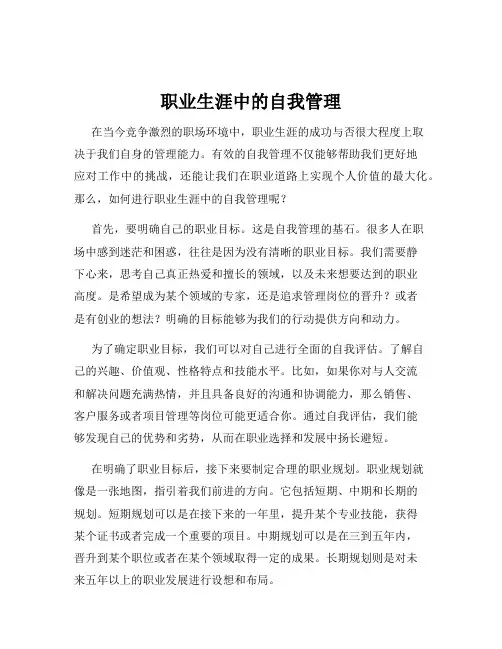 职业生涯中的自我管理

在当今竞争激烈的职场环境中，职业生涯的成功与否很大程度上取决于我们自身的管理能力。有效的自我管理不仅能够帮助我们更好地应对工作中的挑战，还能让我们在职业道路上实现个人价值的最大化。那么，如何进行职业生涯中的自我管理呢？

首先，要明确自己的职业目标。这是自我管理的基石。很多人在职场中感到迷茫和困惑，往往是因为没有清晰的职业目标。我们需要静下心来，思考自己真正热爱和擅长的领域，以及未来想要达到的职业高度。是希望成为某个领域的专家，还是追求管理岗位的晋升？或者是有创业的想法？明确的目标能够为我们的行动提供方向和动力。

为了确定职业目标，我们可以对自己进行全面的自我评估。了解自己的兴趣、价值观、性格特点和技能水平。比如，如果你对与人交流和解决问题充满热情，并且具备良好的沟通和协调能力，那么销售、客户服务或者项目管理等岗位可能更适合你。通过自我评估，我们能够发现自己的优势和劣势，从而在职业选择和发展中扬长避短。

在明确了职业目标后，接下来要制定合理的职业规划。职业规划就像是一张地图，指引着我们前进的方向。它包括短期、中期和长期的规划。短期规划可以是在接下来的一年里，提升某个专业技能，获得某个证书或者完成一个重要的项目。中期规划可以是在三到五年内，晋升到某个职位或者在某个领域取得一定的成果。长期规划则是对未来五年以上的职业发展进行设想和布局。